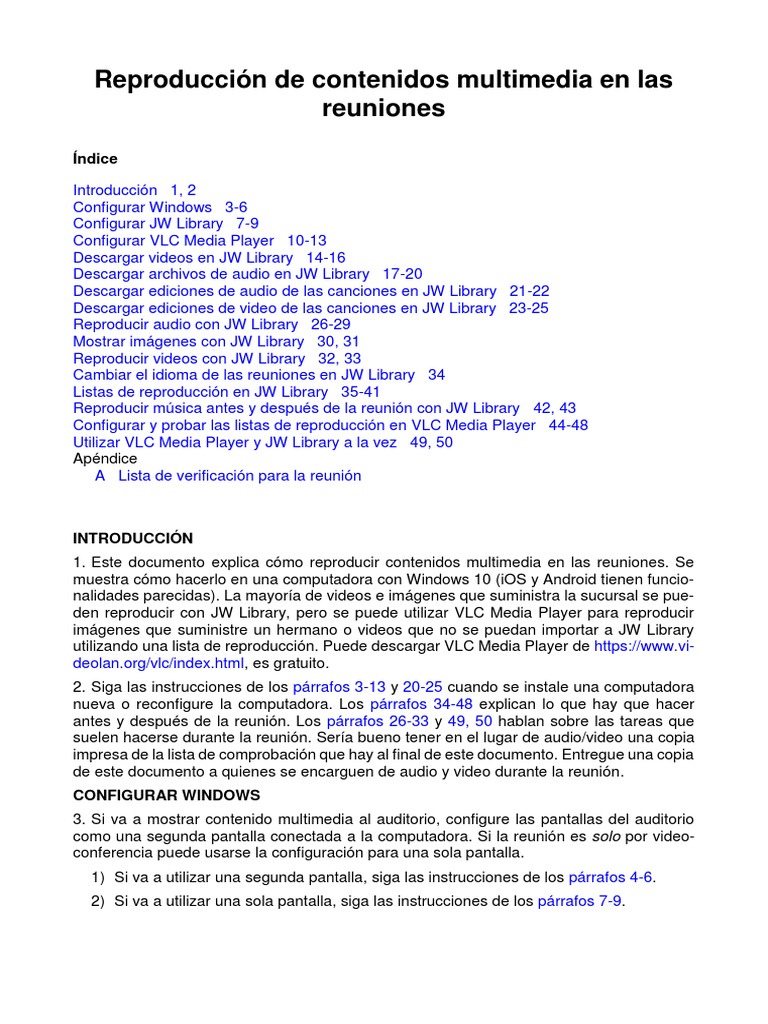 Reproducción de contenidos multimedia en las reuniones

Índice

Introducción 1, 2
Configurar Windows 3-6
Configurar JW Library 7-9
Configurar VLC Media Player 10-13
Descargar videos en JW Library 14-16
Descargar archivos de audio en JW Library 17-20
Descargar ediciones de audio de las canciones en JW Library 21-22
Descargar ediciones de video de las canciones en JW Library 23-25
Reproducir audio con JW Library 26-29
Mostrar imágenes con JW Library 30, 31
Reproducir videos con JW Library 32, 33
Cambiar el idioma de las reuniones en JW Library 34
Listas de reproducción en JW Library 35-41
Reproducir música antes y después de la reunión con JW Library 42, 43
Configurar y probar las listas de reproducción en VLC Media Player 44-48
Utilizar VLC Media Player y JW Library a la vez 49, 50
Apéndice
A Lista de verificación para la reunión

INTRODUCCIÓN

1. Este documento explica cómo reproducir contenidos multimedia en las reuniones. Se muestra cómo hacerlo en una computadora con Windows 10 (iOS y Android tienen funcionalidades parecidas). La mayoría de videos e imágenes que suministra la sucursal se pueden reproducir con JW Library, pero se puede utilizar VLC Media Player para reproducir imágenes que suministre un hermano o videos que no se puedan importar a JW Library utilizando una lista de reproducción. Puede descargar VLC Media Player de https://www.videolan.org/vlc/index.html, es gratuito.

2. Siga las instrucciones de los párrafos 3-13 y 20-25 cuando se instale una computadora nueva o reconfigure la computadora. Los párrafos 34-48 explican lo que hay que hacer antes y después de la reunión. Los párrafos 26-33 y 49, 50 hablan sobre las tareas que suelen hacerse durante la reunión. Sería bueno tener en el lugar de audio/video una copia impresa de la lista de comprobación que hay al final de este documento. Entregue una copia de este documento a quienes se encarguen de audio y video durante la reunión.

CONFIGURAR WINDOWS

3. Si va a mostrar contenido multimedia al auditorio, configure las pantallas del auditorio como una segunda pantalla conectada a la computadora. Si la reunión es solo por videoconferencia puede usarse la configuración para una sola pantalla.

1) Si va a utilizar una segunda pantalla, siga las instrucciones de los párrafos 4-6.

2) Si va a utilizar una sola pantalla, siga las instrucciones de los párrafos 7-9.